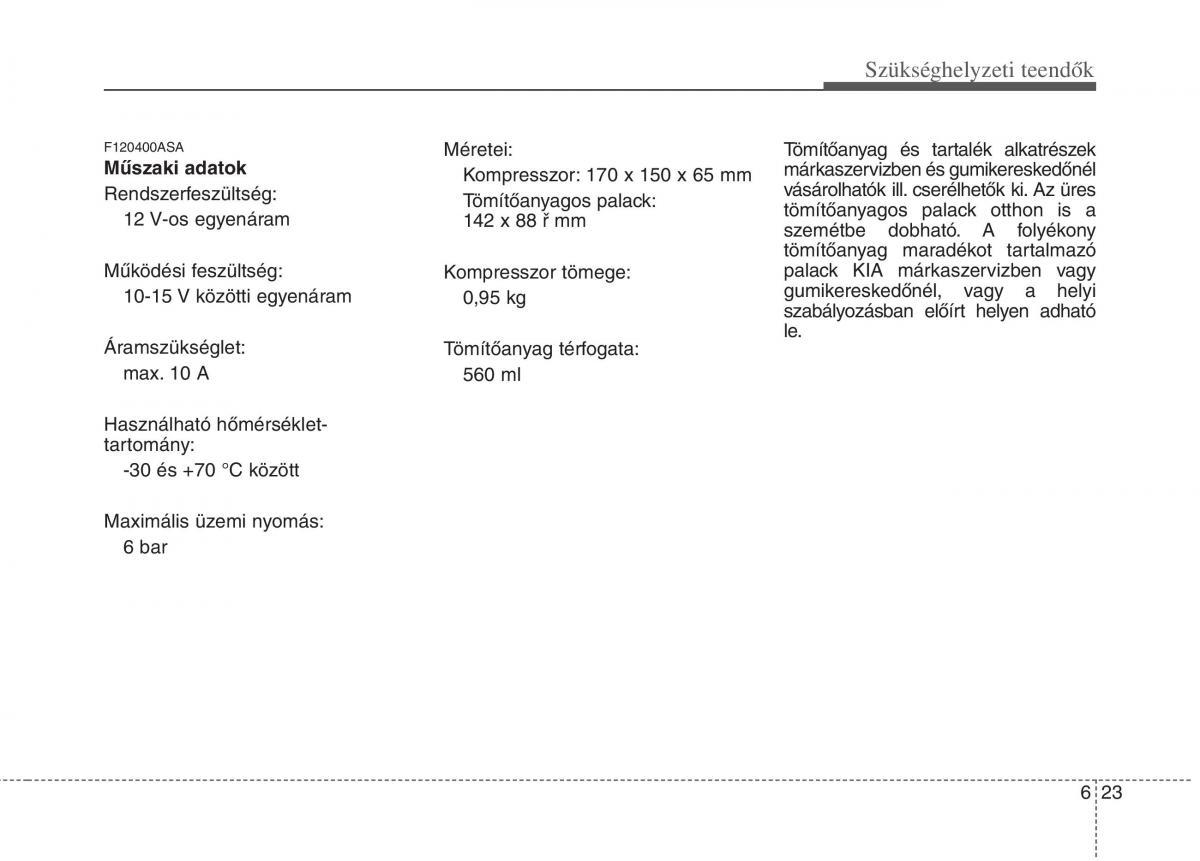 Szükséghelyzeti teendők

F120400ASA
**Műszaki adatok**
Rendszerfeszültség:
12 V-os egyenáram

Működési feszültség:
10-15 V közötti egyenáram

Áramszükséglet:
max. 10 A

Használható hőmérséklet-tartomány:
-30 és +70 °C között

Maximális üzemi nyomás:
6 bar

Méretei:
Kompresszor: 170 x 150 x 65 mm
Tömítőanyagos palack:
142 x 88 ř mm

Kompresszor tömege:
0,95 kg

Tömítőanyag térfogata:
560 ml

Tömítőanyag és tartalék alkatrészek márkaszervizben és gumikereskedőnél vásárolhatók ill. cserélhetők ki. Az üres tömítőanyagos palack otthon is a szemétbe dobható. A folyékony tömítőanyag maradékot tartalmazó palack KIA márkaszervizben vagy gumikereskedőnél, vagy a helyi szabályozásban előírt helyen adható le.

6 23